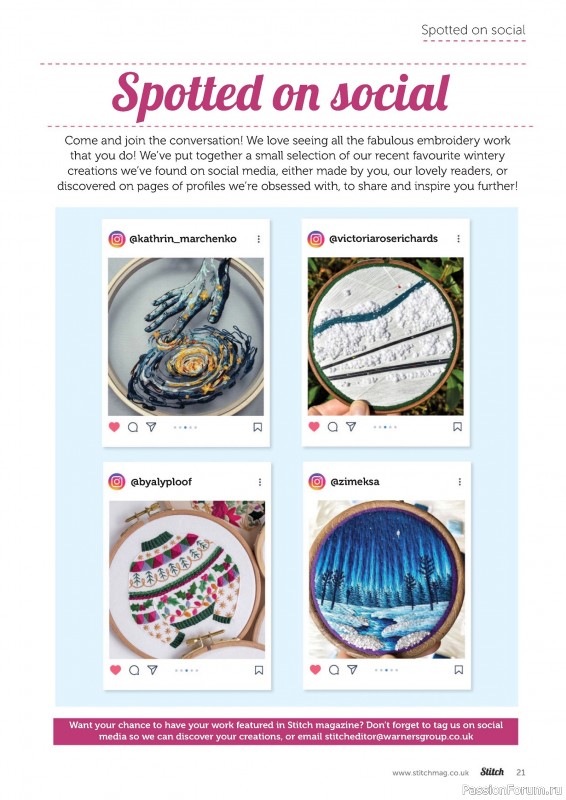 Spotted on social

Spotted on social

Come and join the conversation! We love seeing all the fabulous embroidery work that you do! We've put together a small selection of our recent favourite wintery creations we've found on social media, either made by you, our lovely readers, or discovered on pages of profiles we're obsessed with, to share and inspire you further!

@kathrin_marchenko

@victoriaroserichards

@byalyploof

@zimeksa

Want your chance to have your work featured in Stitch magazine? Don't forget to tag us on social media so we can discover your creations, or email stitcheditor@warnersgroup.co.uk

www.stitchmag.co.uk Stitch 21

PassionForum.ru